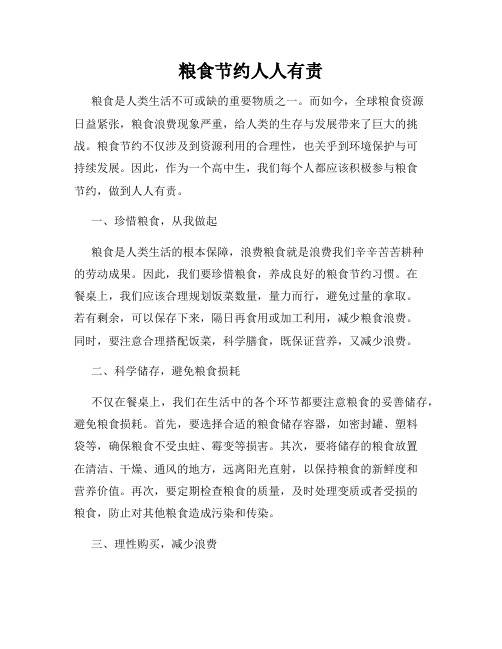 粮食节约人人有责

粮食是人类生活不可或缺的重要物质之一。而如今，全球粮食资源日益紧张，粮食浪费现象严重，给人类的生存与发展带来了巨大的挑战。粮食节约不仅涉及到资源利用的合理性，也关乎到环境保护与可持续发展。因此，作为一个高中生，我们每个人都应该积极参与粮食节约，做到人人有责。

一、珍惜粮食，从我做起

粮食是人类生活的根本保障，浪费粮食就是浪费我们辛辛苦苦耕种的劳动成果。因此，我们要珍惜粮食，养成良好的粮食节约习惯。在餐桌上，我们应该合理规划饭菜数量，量力而行，避免过量的拿取。若有剩余，可以保存下来，隔日再食用或加工利用，减少粮食浪费。同时，要注意合理搭配饭菜，科学膳食，既保证营养，又减少浪费。

二、科学储存，避免粮食损耗

不仅在餐桌上，我们在生活中的各个环节都要注意粮食的妥善储存，避免粮食损耗。首先，要选择合适的粮食储存容器，如密封罐、塑料袋等，确保粮食不受虫蛀、霉变等损害。其次，要将储存的粮食放置在清洁、干燥、通风的地方，远离阳光直射，以保持粮食的新鲜度和营养价值。再次，要定期检查粮食的质量，及时处理变质或者受损的粮食，防止对其他粮食造成污染和传染。

三、理性购买，减少浪费